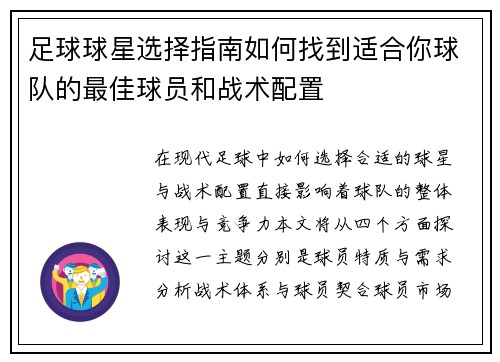 足球球星选择指南如何找到适合你球队的最佳球员和战术配置

在现代足球中如何选择合适的球星与战术配置直接影响着球队的整体表现与竞争力本文将从四个方面探讨这一主题分别是球员特质与需求分析战术体系与球员契合球员市场